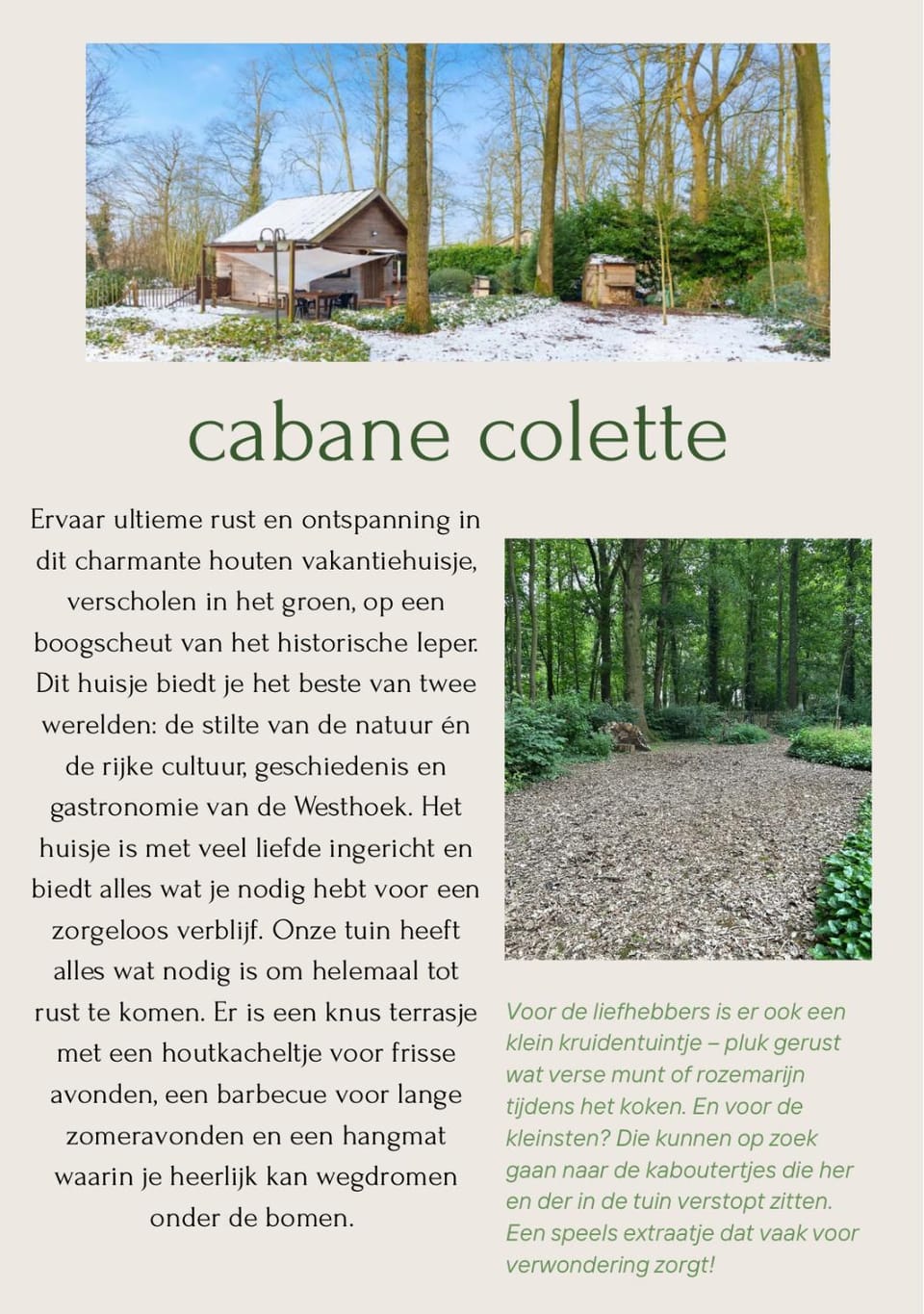 cabane colette

Ervaar ultieme rust en ontspanning in dit charmante houten vakantiehuisje, verscholen in het groen, op een boogscheut van het historische Ieper. Dit huisje biedt je het beste van twee werelden: de stilte van de natuur én de rijke cultuur, geschiedenis en gastronomie van de Westhoek. Het huisje is met veel liefde ingericht en biedt alles wat je nodig hebt voor een zorgeloos verblijf. Onze tuin heeft alles wat nodig is om helemaal tot rust te komen. Er is een knus terrasje met een houtkacheltje voor frisse avonden, een barbecue voor lange zomeravonden en een hangmat waarin je heerlijk kan wegdromen onder de bomen.

Voor de liefhebbers is er ook een klein kruidentuintje – pluk gerust wat verse munt of rozemarijn tijdens het koken. En voor de kleinsten? Die kunnen op zoek gaan naar de kaboutertjes die her en der in de tuin verstopt zitten. Een speels extraatje dat vaak voor verwondering zorgt!